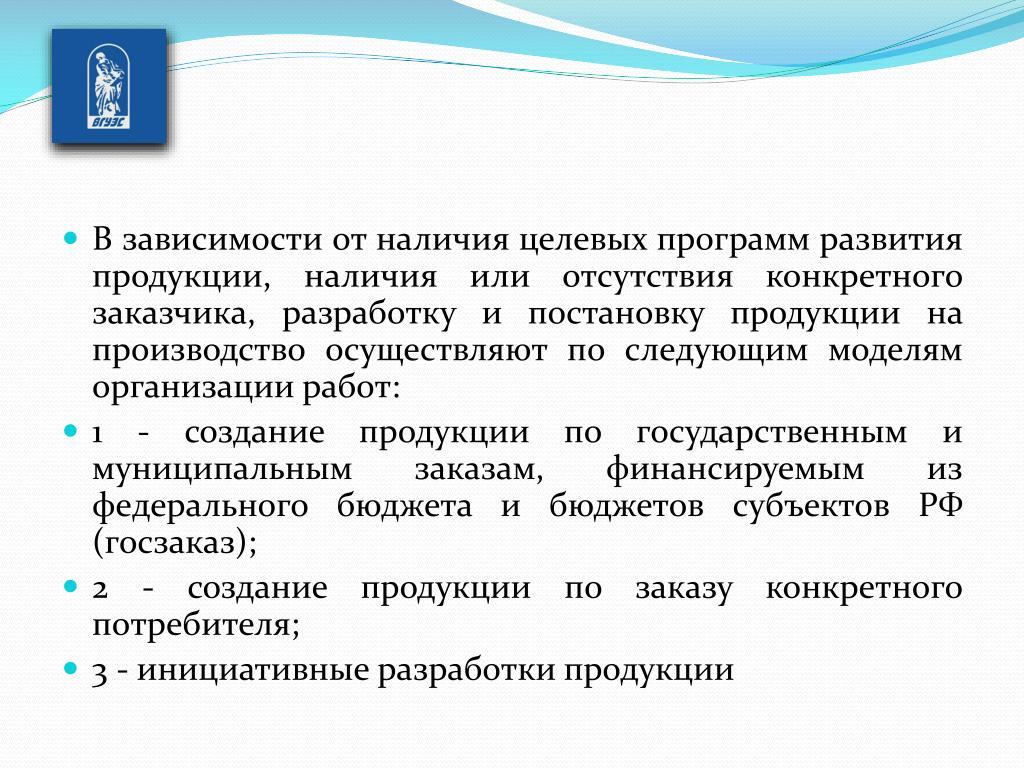 ВГУЭС

В зависимости от наличия целевых программ развития продукции, наличия или отсутствия конкретного заказчика, разработку и постановку продукции на производство осуществляют по следующим моделям организации работ:

1 - создание продукции по государственным и муниципальным заказам, финансируемым из федерального бюджета и бюджетов субъектов РФ (госзаказ);

2 - создание продукции по заказу конкретного потребителя;

3 - инициативные разработки продукции